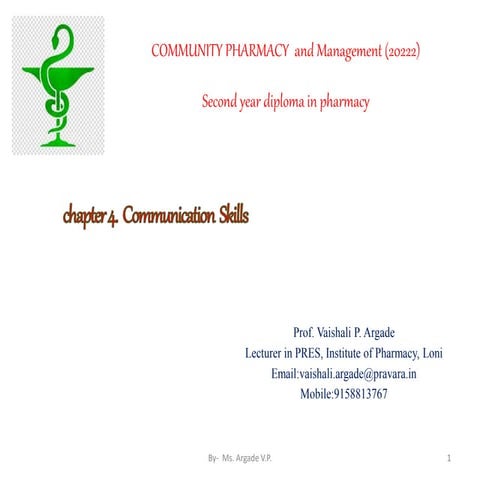 COMMUNITY PHARMACY and Management (20222)

Second year diploma in pharmacy

chapter 4. Communication Skills

Prof. Vaishali P. Argade
Lecturer in PRES, Institute of Pharmacy, Loni
Email:vaishali.argade@pravara.in
Mobile:9158813767

By- Ms. Argade V.P.

1